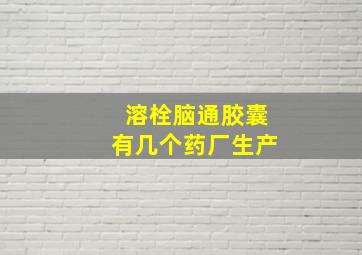 溶栓脑通胶囊
有几个药厂生产